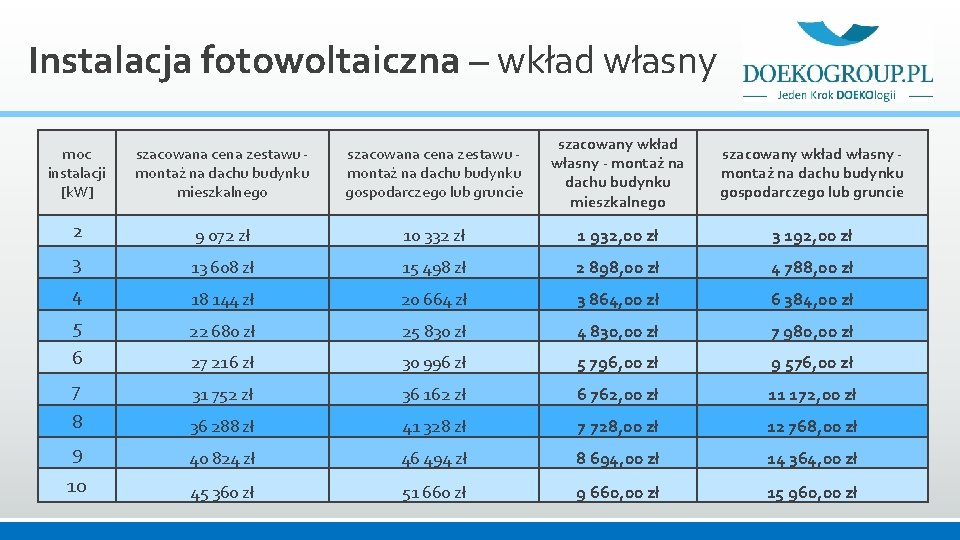 Instalacja fotowoltaiczna – wkład własny

DOEKOGROUP.PL
Jeden Krok DOEKOlogii

| moc instalacji [kW] | szacowana cena zestawu - montaż na dachu budynku mieszkalnego | szacowana cena zestawu - montaż na dachu budynku gospodarczego lub gruncie | szacowany wkład własny - montaż na dachu budynku mieszkalnego | szacowany wkład własny - montaż na dachu budynku gospodarczego lub gruncie |
|---|---|---|---|---|
| 2 | 9 072 zł | 10 332 zł | 1 932,00 zł | 3 192,00 zł |
| 3 | 13 608 zł | 15 498 zł | 2 898,00 zł | 4 788,00 zł |
| 4 | 18 144 zł | 20 664 zł | 3 864,00 zł | 6 384,00 zł |
| 5 | 22 680 zł | 25 830 zł | 4 830,00 zł | 7 980,00 zł |
| 6 | 27 216 zł | 30 996 zł | 5 796,00 zł | 9 576,00 zł |
| 7 | 31 752 zł | 36 162 zł | 6 762,00 zł | 11 172,00 zł |
| 8 | 36 288 zł | 41 328 zł | 7 728,00 zł | 12 768,00 zł |
| 9 | 40 824 zł | 46 494 zł | 8 694,00 zł | 14 364,00 zł |
| 10 | 45 360 zł | 51 660 zł | 9 660,00 zł | 15 960,00 zł |